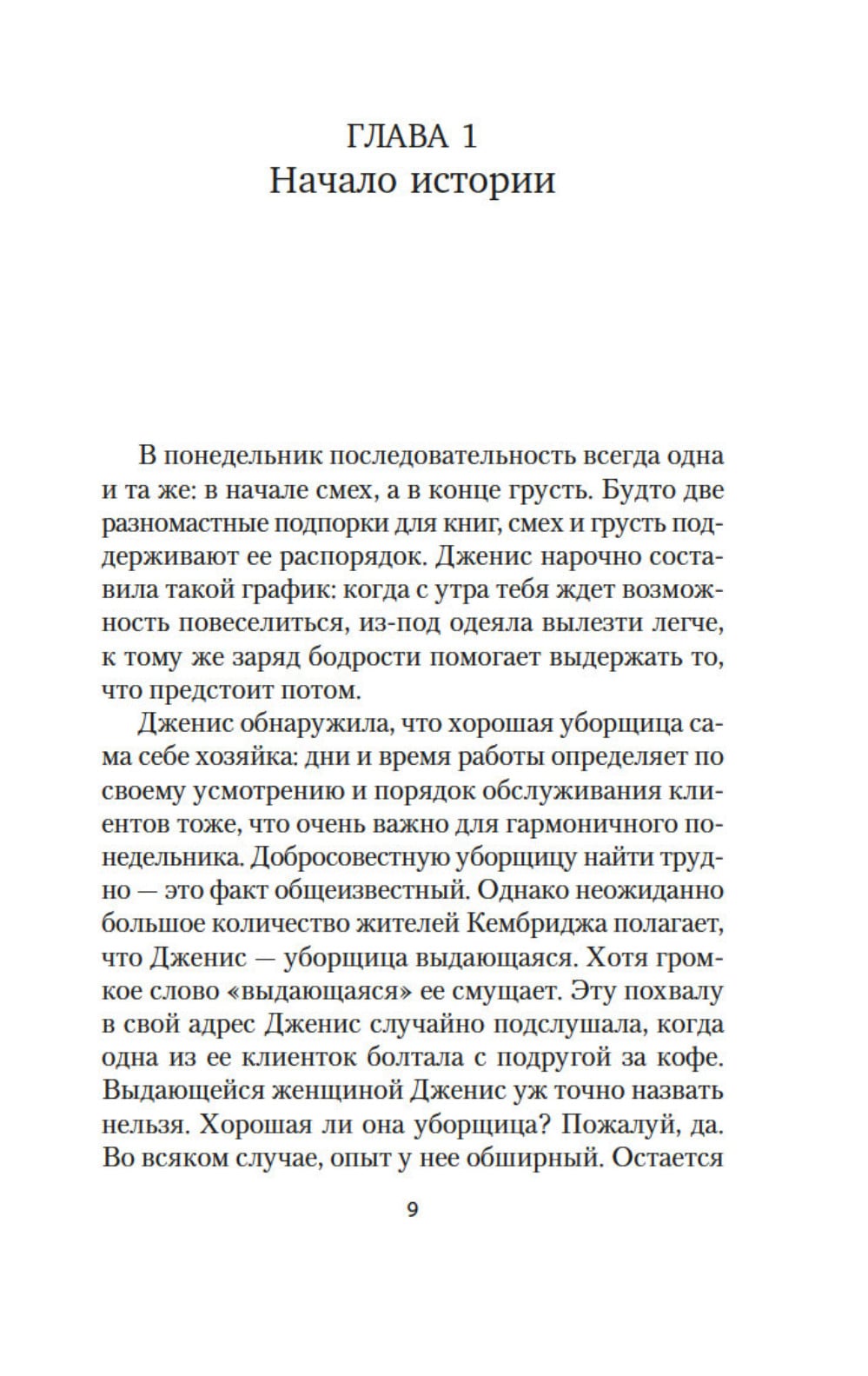 ГЛАВА 1
Начало истории

В понедельник последовательность всегда одна и та же: в начале смех, а в конце грусть. Будто две разномастные подпорки для книг, смех и грусть поддерживают ее распорядок. Дженис нарочно составила такой график: когда с утра тебя ждет возможность повеселиться, из-под одеяла вылезти легче, к тому же заряд бодрости помогает выдержать то, что предстоит потом.

Дженис обнаружила, что хорошая уборщица сама себе хозяйка: дни и время работы определяет по своему усмотрению и порядок обслуживания клиентов тоже, что очень важно для гармоничного понедельника. Добросовестную уборщицу найти трудно — это факт общеизвестный. Однако неожиданно большое количество жителей Кембриджа полагает, что Дженис — уборщица выдающаяся. Хотя громкое слово «выдающаяся» ее смущает. Эту похвалу в свой адрес Дженис случайно подслушала, когда одна из ее клиенток болтала с подругой за кофе. Выдающейся женщиной Дженис уж точно назвать нельзя. Хорошая ли она уборщица? Пожалуй, да. Во всяком случае, опыт у нее обширный. Остается

9